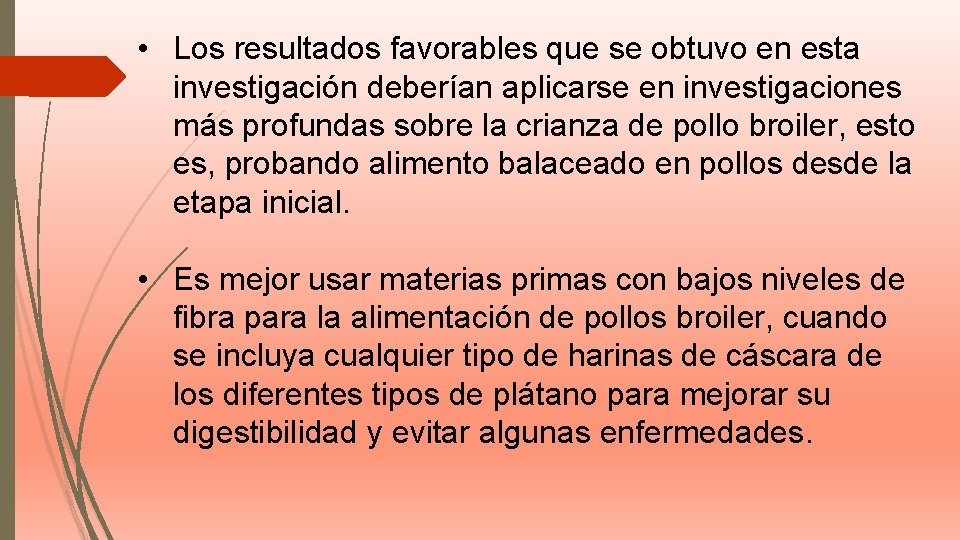 • Los resultados favorables que se obtuvo en esta investigación deberían aplicarse en investigaciones más profundas sobre la crianza de pollo broiler, esto es, probando alimento balaceado en pollos desde la etapa inicial.

• Es mejor usar materias primas con bajos niveles de fibra para la alimentación de pollos broiler, cuando se incluya cualquier tipo de harinas de cáscara de los diferentes tipos de plátano para mejorar su digestibilidad y evitar algunas enfermedades.